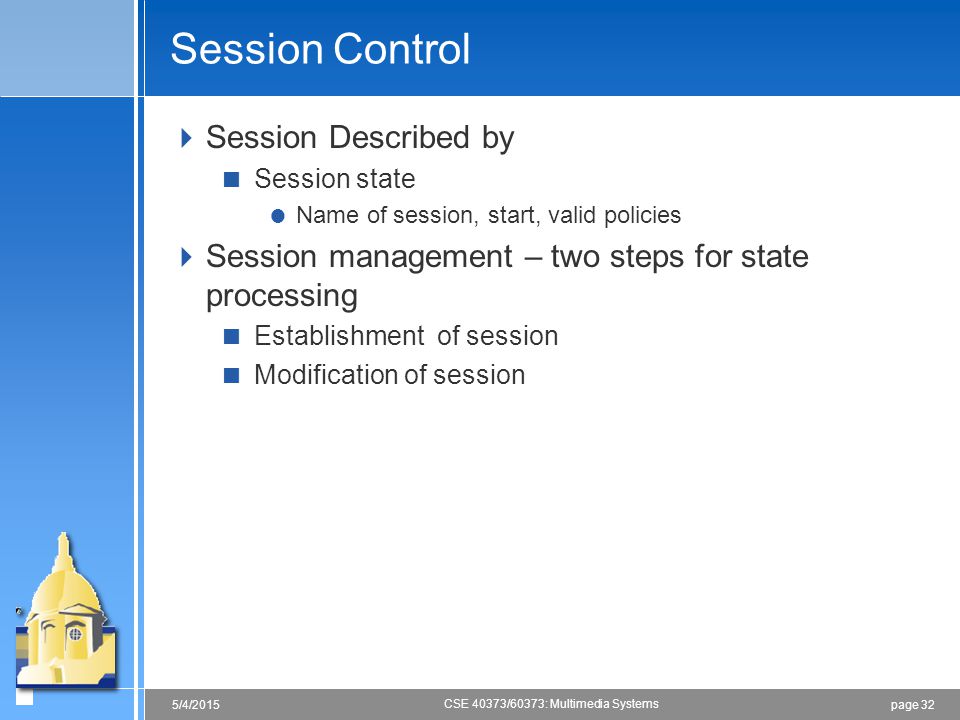 Session Control

Session Described by

Session state

Name of session, start, valid policies

Session management – two steps for state processing

Establishment of session

Modification of session

5/4/2015

CSE 40373/60373: Multimedia Systems

page 32